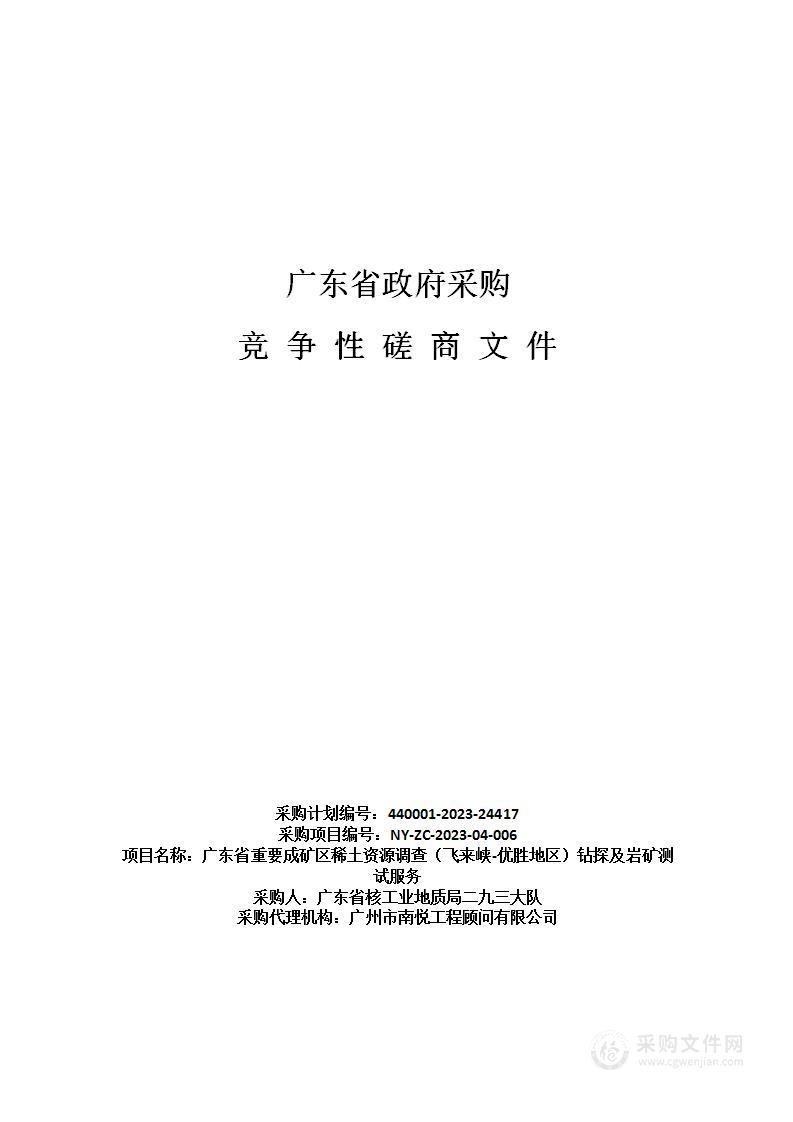 广东省政府采购

竞 争 性 磋 商 文 件

采购计划编号：440001-2023-24417
采购项目编号：NY-ZC-2023-04-006
项目名称：广东省重要成矿区稀土资源调查（飞来峡-优胜地区）钻探及岩矿测试服务
采购人：广东省核工业地质局二九三大队
采购代理机构：广州市南悦工程顾问有限公司

采购文件网
www.cgwenjian.com